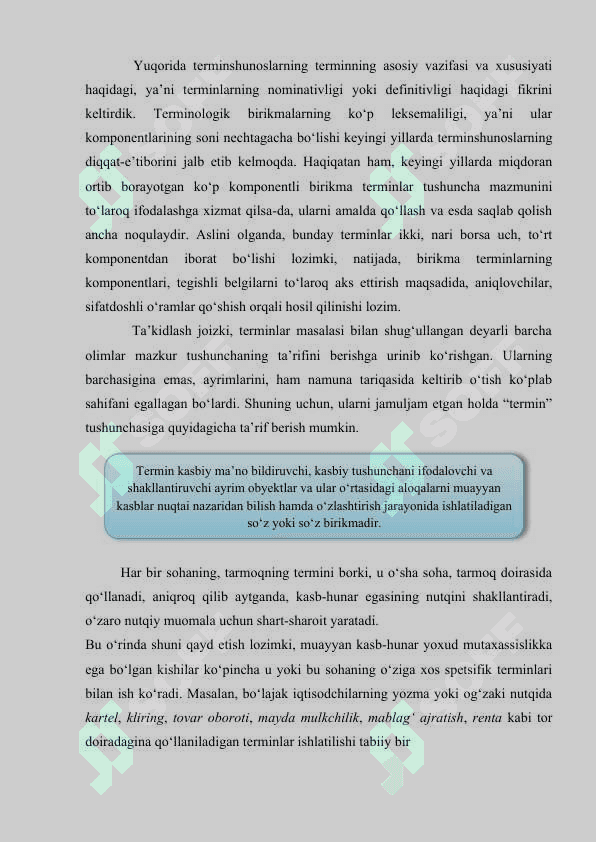 Yuqorida terminshunoslarning terminning asosiy vazifasi va xususiyati haqidagi, ya’ni terminlarning nominativligi yoki definitivligi haqidagi fikrini keltirdik. Terminologik birikmalarning ko‘p leksemaliligi, ya’ni ular komponentlarining soni nechtagacha bo‘lishi keyingi yillarda terminshunoslarning diqqat-e’tiborini jalb etib kelmoqda. Haqiqatan ham, keyingi yillarda miqdoran ortib borayotgan ko‘p komponentli birikma terminlar tushuncha mazmunini to‘laroq ifodalashga xizmat qilsa-da, ularni amalda qo‘llash va esda saqlab qolish ancha noqulaydir. Aslini olganda, bunday terminlar ikki, nari borsa uch, to‘rt komponentdan iborat bo‘lishi lozimki, natijada, birikma terminlarning komponentlari, tegishli belgilarni to‘laroq aks ettirish maqsadida, aniqlovchilar, sifatdoshli o‘ramlar qo‘shish orqali hosil qilinishi lozim.

Ta’kidlash joizki, terminlar masalasi bilan shug‘ullangan deyarli barcha olimlar mazkur tushunchaning ta’rifini berishga urinib ko‘rishgan. Ularning barchasigina emas, ayrimlarini, ham namuna tariqasida keltirib o‘tish ko‘plab sahifani egallagan bo‘lardi. Shuning uchun, ularni jamuljam etgan holda “termin” tushunchasiga quyidagicha ta’rif berish mumkin.

Termin kasbiy ma’no bildiruvchi, kasbiy tushunchani ifodalovchi va shakllantiruvchi ayrim obyektlar va ular o‘rtasidagi aloqalarni muayyan kasblar nuqtai nazaridan bilish hamda o‘zlashtirish jarayonida ishlatiladigan so‘z yoki so‘z birikmadir.

Har bir sohaning, tarmoqning termini borki, u o‘sha soha, tarmoq doirasida qo‘llanadi, aniqroq qilib aytganda, kasb-hunar egasining nutqini shakllantiradi, o‘zaro nutqiy muomala uchun shart-sharoit yaratadi.
Bu o‘rinda shuni qayd etish lozimki, muayyan kasb-hunar yoxud mutaxassislikka ega bo‘lgan kishilar ko‘pincha u yoki bu sohaning o‘ziga xos spetsifik terminlari bilan ish ko‘radi. Masalan, bo‘lajak iqtisodchilarning yozma yoki og‘zaki nutqida kartel, kliring, tovar oboroti, mayda mulkchilik, mablag‘ ajratish, renta kabi tor doiradagina qo‘llaniladigan terminlar ishlatilishi tabiiy bir